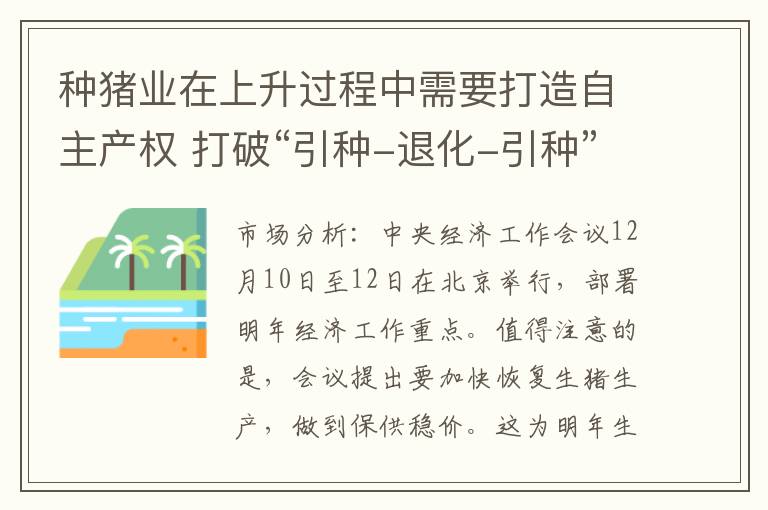 种猪业在上升过程中需要打造自主产权 打破“引种–退化–引种”

市场分析：中央经济工作会议12月10日至12日在北京举行，部署明年经济工作重点。值得注意的是，会议提出要加快恢复生猪生产，做到保供稳价。这为明年生